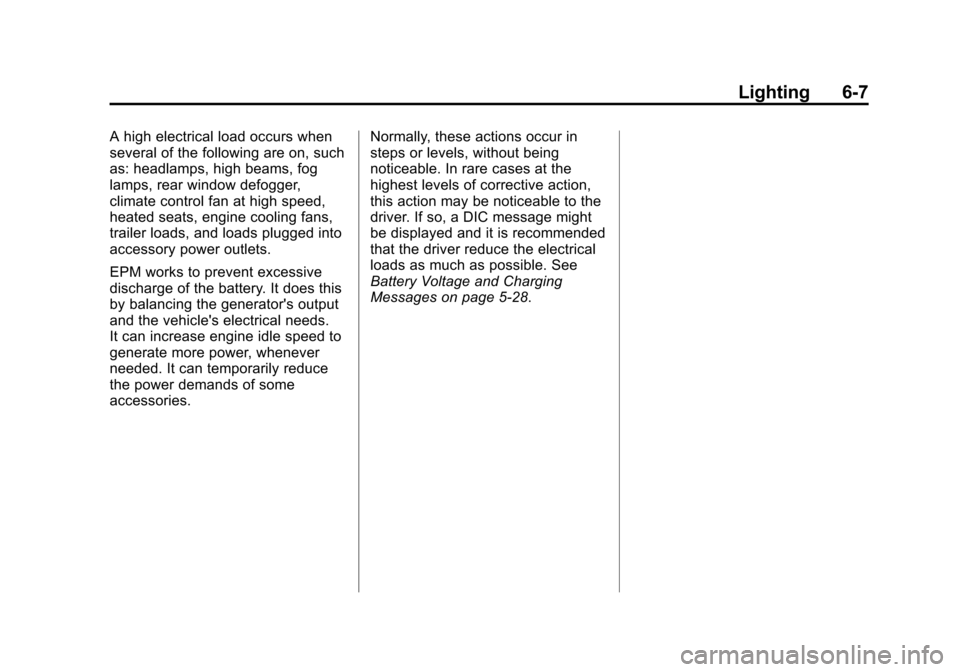 Lighting 6-7

A high electrical load occurs when several of the following are on, such as: headlamps, high beams, fog lamps, rear window defogger, climate control fan at high speed, heated seats, engine cooling fans, trailer loads, and loads plugged into accessory power outlets.

EPM works to prevent excessive discharge of the battery. It does this by balancing the generator's output and the vehicle's electrical needs. It can increase engine idle speed to generate more power, whenever needed. It can temporarily reduce the power demands of some accessories.

Normally, these actions occur in steps or levels, without being noticeable. In rare cases at the highest levels of corrective action, this action may be noticeable to the driver. If so, a DIC message might be displayed and it is recommended that the driver reduce the electrical loads as much as possible. See Battery Voltage and Charging Messages on page 5-28.

carmanualsonline.info